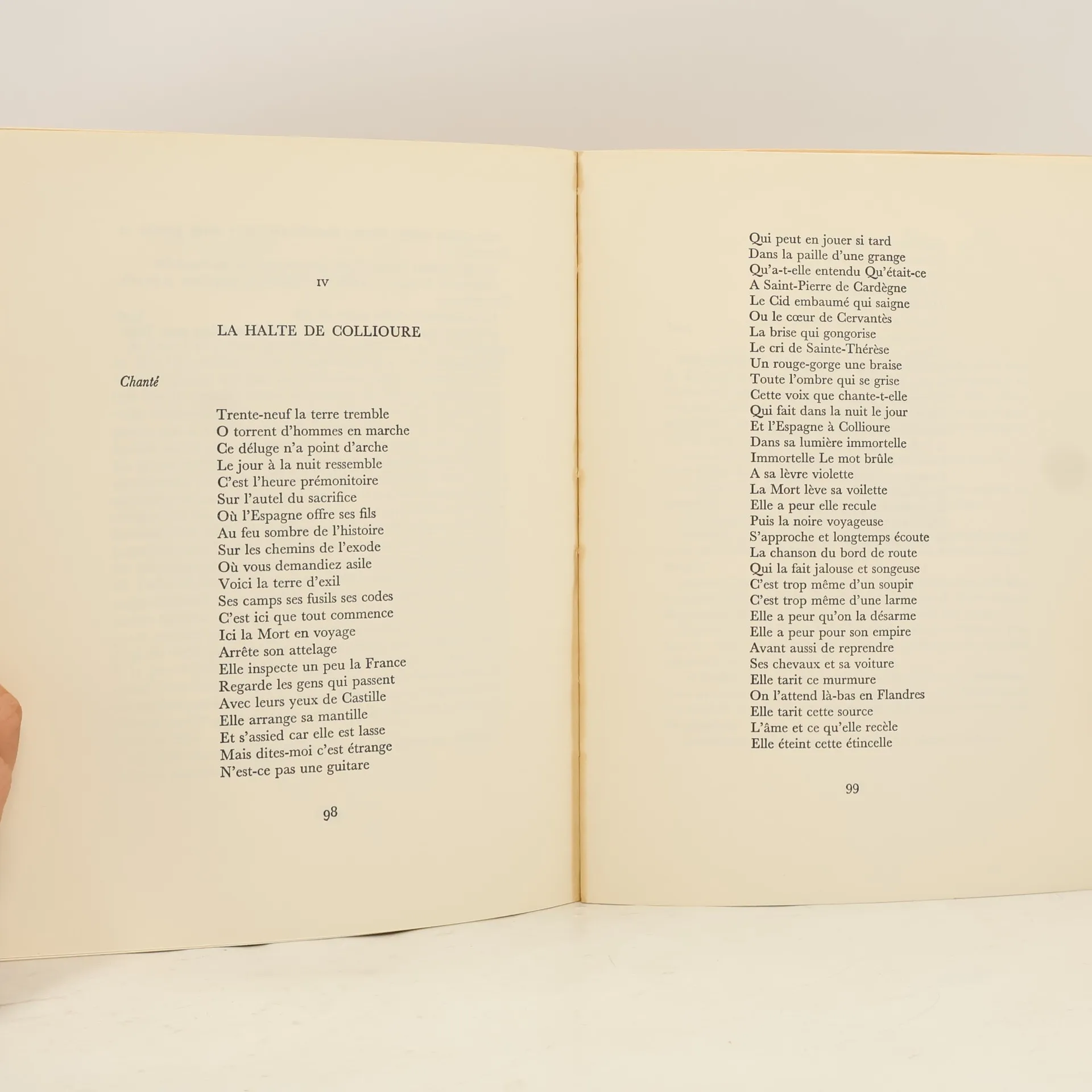 IV

LA HALTE DE COLLIOURE

Chanté

Trente-neuf la terre tremble
O torrent d'hommes en marche
Ce déluge n'a point d'arche
Le jour à la nuit ressemble
C'est l'heure prémonitoire
Sur l'autel du sacrifice
Où l'Espagne offre ses fils
Au feu sombre de l'histoire
Sur les chemins de l'exode
Où vous demandiez asile
Voici la terre d'exil
Ses camps ses fusils ses codes
C'est ici que tout commence
Ici la Mort en voyage
Arrête son attelage
Elle inspecte un peu la France
Regarde les gens qui passent
Avec leurs yeux de Castille
Elle arrange sa mantille
Et s'assied car elle est lasse
Mais dites-moi c'est étrange
N'est-ce pas une guitare

98

Qui peut en jouer si tard
Dans la paille d'une grange
Qu'a-t-elle entendu Qu'était-ce
A Saint-Pierre de Cardègne
Le Cid embaumé qui saigne
Ou le cœur de Cervantès
La brise qui gongorise
Le cri de Sainte-Thérèse
Un rouge-gorge une braise
Toute l'ombre qui se grise
Cette voix que chante-t-elle
Qui fait dans la nuit le jour
Et l'Espagne à Collioure
Dans sa lumière immortelle
Immortelle Le mot brûle
A sa lèvre violette
La Mort lève sa voilette
Elle a peur elle recule
Puis la noire voyageuse
S'approche et longtemps écoute
La chanson du bord de route
Qui la fait jalouse et songeuse
C'est trop même d'un soupir
C'est trop même d'une larme
Elle a peur qu'on la désarme
Elle a peur pour son empire
Avant aussi de reprendre
Ses chevaux et sa voiture
Elle tarit ce murmure
On l'attend là-bas en Flandres
Elle tarit cette source
L'âme et ce qu'elle recèle
Elle éteint cette étincelle

99